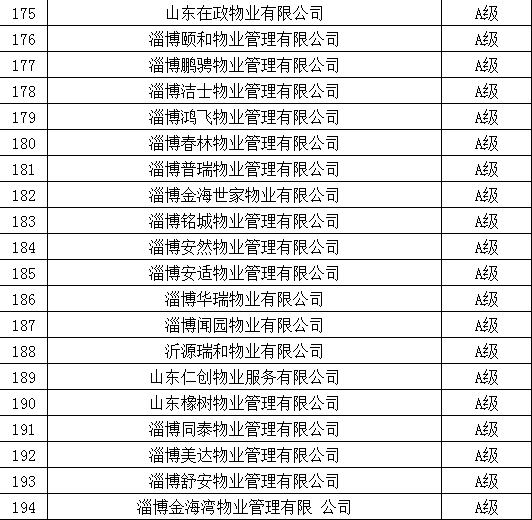 | 175 | 山东在政物业有限公司 | A级 |
|---|---|---|
| 176 | 淄博颐和物业管理有限公司 | A级 |
| 177 | 淄博鹏骋物业管理有限公司 | A级 |
| 178 | 淄博洁士物业管理有限公司 | A级 |
| 179 | 淄博鸿飞物业管理有限公司 | A级 |
| 180 | 淄博春林物业管理有限公司 | A级 |
| 181 | 淄博普瑞物业管理有限公司 | A级 |
| 182 | 淄博金海世家物业有限公司 | A级 |
| 183 | 淄博铭城物业管理有限公司 | A级 |
| 184 | 淄博安然物业管理有限公司 | A级 |
| 185 | 淄博安适物业管理有限公司 | A级 |
| 186 | 淄博华瑞物业有限公司 | A级 |
| 187 | 淄博闻园物业有限公司 | A级 |
| 188 | 沂源瑞和物业有限公司 | A级 |
| 189 | 山东仁创物业服务有限公司 | A级 |
| 190 | 山东橡树物业管理有限公司 | A级 |
| 191 | 淄博同泰物业管理有限公司 | A级 |
| 192 | 淄博美达物业管理有限公司 | A级 |
| 193 | 淄博舒安物业管理有限公司 | A级 |
| 194 | 淄博金海湾物业管理有限 公司 | A级 |